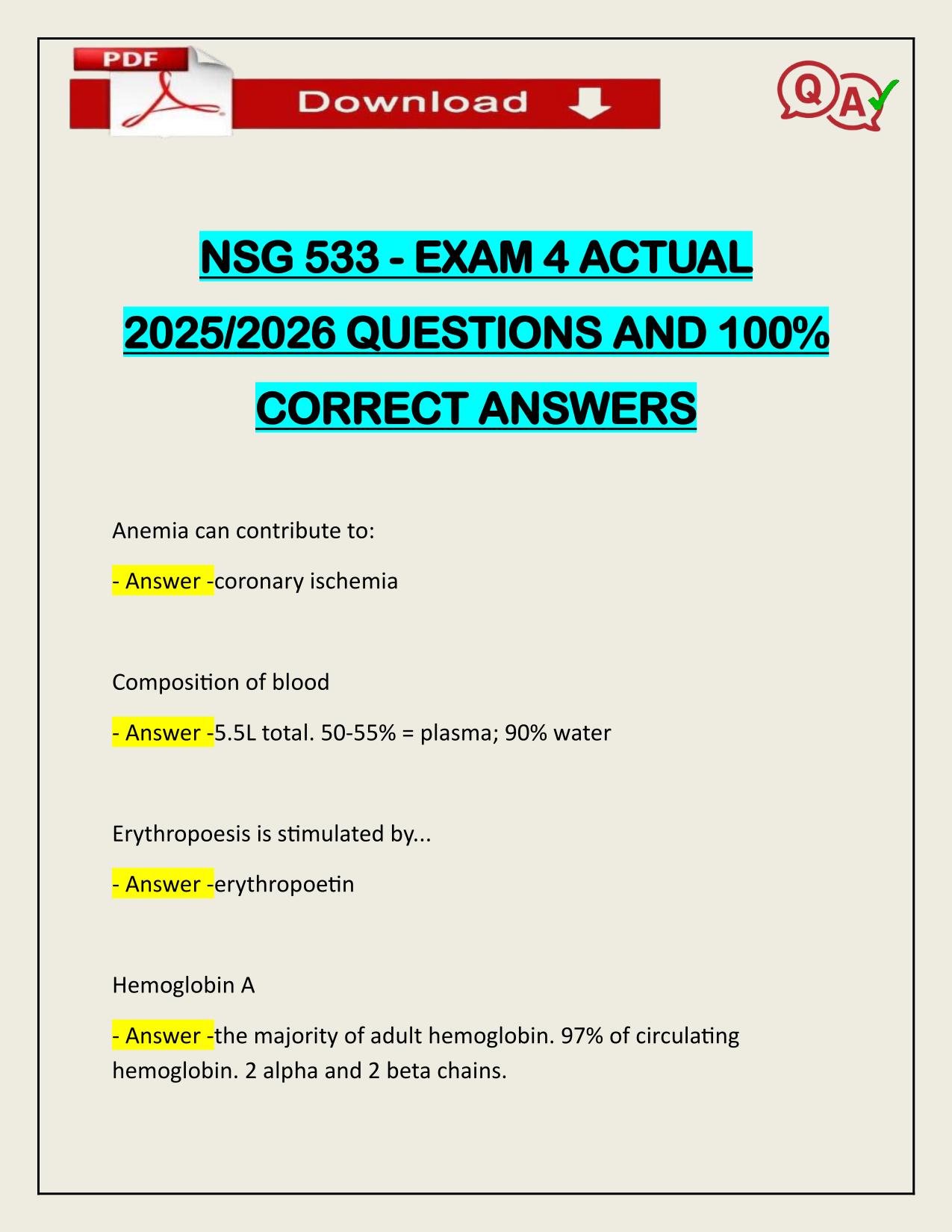 PDF

Download

Q A

NSG 533 - EXAM 4 ACTUAL 2025/2026 QUESTIONS AND 100% CORRECT ANSWERS

Anemia can contribute to:

- Answer -coronary ischemia

Composition of blood

- Answer -5.5L total. 50-55% = plasma; 90% water

Erythropoesis is stimulated by...

- Answer -erythropoetin

Hemoglobin A

- Answer -the majority of adult hemoglobin. 97% of circulating hemoglobin. 2 alpha and 2 beta chains.